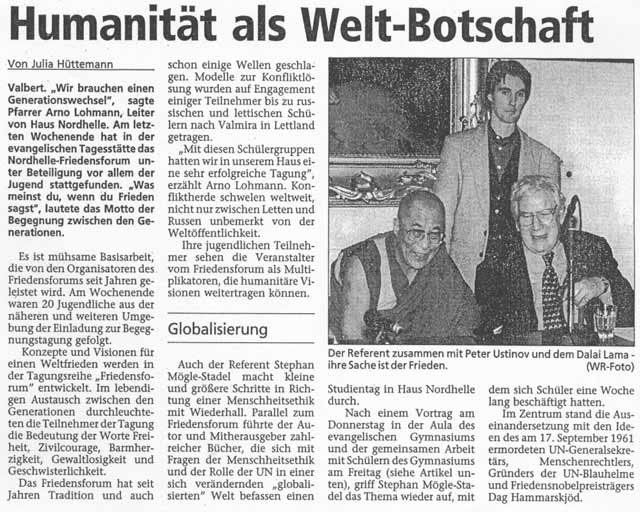 Humanität als Welt-Botschaft

Von Julia Hüttemann

Valbert. „Wir brauchen einen Generationswechsel", sagte Pfarrer Arno Lohmann, Leiter von Haus Nordhelle. Am letzten Wochenende hat in der evangelischen Tagesstätte das Nordhelle-Friedensforum unter Beteiligung vor allem der Jugend stattgefunden. „Was meinst du, wenn du Frieden sagst", lautete das Motto der Begegnung zwischen den Generationen.

Es ist mühsame Basisarbeit, die von den Organisatoren des Friedensforums seit Jahren geleistet wird. Am Wochenende waren 20 Jugendliche aus der näheren und weiteren Umgebung der Einladung zur Begegnungstagung gefolgt.

Konzepte und Visionen für einen Weltfrieden werden in der Tagungsreihe „Friedensforum" entwickelt. Im lebendigen Austausch zwischen den Generationen durchleuchteten die Teilnehmer der Tagung die Bedeutung der Worte Freiheit, Zivilcourage, Barmherzigkeit, Gewaltlosigkeit und Geschwisterlichkeit.

Das Friedensforum hat seit Jahren Tradition und auch schon einige Wellen geschlagen. Modelle zur Konfliktlösung wurden auf Engagement einiger Teilnehmer bis zu russischen und lettischen Schülern nach Valmira in Lettland getragen.

„Mit diesen Schülergruppen hatten wir in unserem Haus eine sehr erfolgreiche Tagung", erzählt Arno Lohmann. Konfliktherde schwelen weltweit, nicht nur zwischen Letten und Russen unbemerkt von der Weltöffentlichkeit.

Ihre jugendlichen Teilnehmer sehen die Veranstalter vom Friedensforum als Multiplikatoren, die humanitäre Visionen weitertragen können.

Globalisierung

Auch der Referent Stephan Mögle-Stadel macht kleine und größere Schritte in Richtung einer Menschheitsethik mit Wiederhall. Parallel zum Friedensforum führte der Autor und Mitherausgeber zahlreicher Bücher, die sich mit Fragen der Menschheitsethik und der Rolle der UN in einer sich verändernden „globalisierten" Welt befassen einen Studientag in Haus Nordhelle durch.

Nach einem Vortrag am Donnerstag in der Aula des evangelischen Gymnasiums und der gemeinsamen Arbeit mit Schülern des Gymnasiums am Freitag (siehe Artikel unten), griff Stephan Mögle-Stadel das Thema wieder auf, mit dem sich Schüler eine Woche lang beschäftigt hatten.

Im Zentrum stand die Auseinandersetzung mit den Ideen des am 17. September 1961 ermordeten UN-Generalsekretärs, Menschenrechtlers, Gründers der UN-Blauhelme und Friedensnobelpreisträgers Dag Hammarskjöd.

Der Referent zusammen mit Peter Ustinov und dem Dalai Lama - ihre Sache ist der Frieden. (WR-Foto)